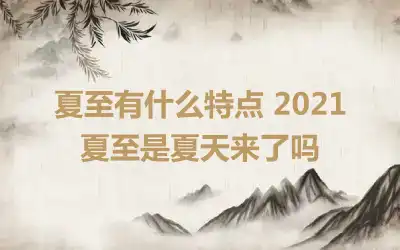 夏至有什么特点 2021 夏至是夏天来了吗